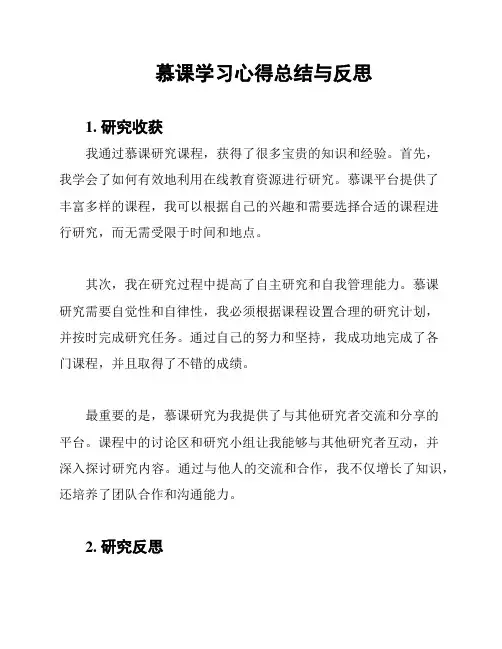 慕课学习心得总结与反思

1. 研究收获

我通过慕课研究课程，获得了很多宝贵的知识和经验。首先，我学会了如何有效地利用在线教育资源进行研究。慕课平台提供了丰富多样的课程，我可以根据自己的兴趣和需要选择合适的课程进行研究，而无需受限于时间和地点。

其次，我在研究过程中提高了自主研究和自我管理能力。慕课研究需要自觉性和自律性，我必须根据课程设置合理的研究计划，并按时完成研究任务。通过自己的努力和坚持，我成功地完成了各门课程，并且取得了不错的成绩。

最重要的是，慕课研究为我提供了与其他研究者交流和分享的平台。课程中的讨论区和研究小组让我能够与其他研究者互动，并深入探讨研究内容。通过与他人的交流和合作，我不仅增长了知识，还培养了团队合作和沟通能力。

2. 研究反思